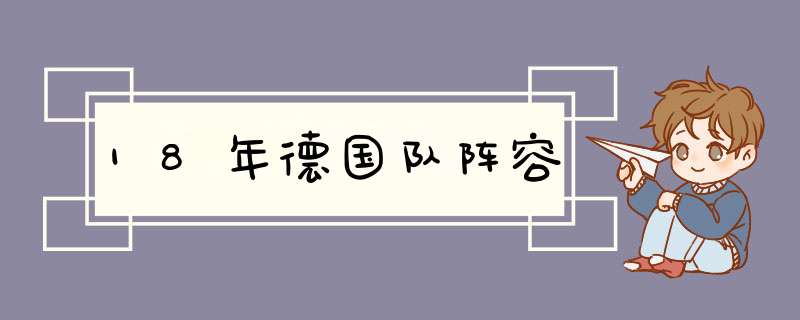 18年德国队阵容